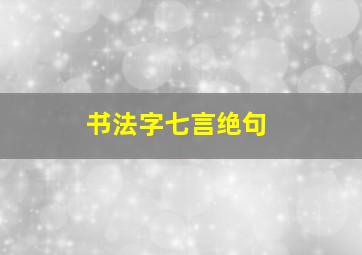 书法字七言绝句